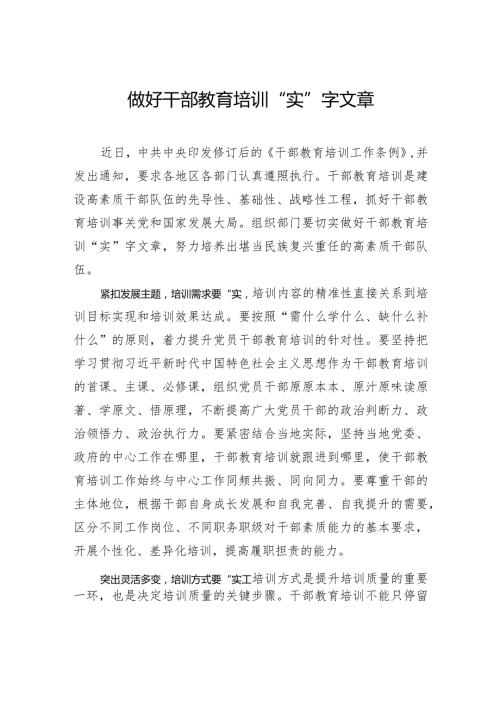 做好干部教育培训“实”字文章

近日，中共中央印发修订后的《干部教育培训工作条例》，并发出通知，要求各地区各部门认真遵照执行。干部教育培训是建设高素质干部队伍的先导性、基础性、战略性工程，抓好干部教育培训事关党和国家发展大局。组织部门要切实做好干部教育培训“实”字文章，努力培养出堪当民族复兴重任的高素质干部队伍。

紧扣发展主题，培训需求要“实，培训内容的精准性直接关系到培训目标实现和培训效果达成。要按照“需什么学什么、缺什么补什么”的原则，着力提升党员干部教育培训的针对性。要坚持把学习贯彻习近平新时代中国特色社会主义思想作为干部教育培训的首课、主课、必修课，组织党员干部原原本本、原汁原味读原著、学原文、悟原理，不断提高广大党员干部的政治判断力、政治领悟力、政治执行力。要紧密结合当地实际，坚持当地党委、政府的中心工作在哪里，干部教育培训就跟进到哪里，使干部教育培训工作始终与中心工作同频共振、同向同力。要尊重干部的主体地位，根据干部自身成长发展和自我完善、自我提升的需要，区分不同工作岗位、不同职务职级对干部素质能力的基本要求，开展个性化、差异化培训，提高履职担责的能力。

突出灵活多变，培训方式要“实工培训方式是提升培训质量的重要一环，也是决定培训质量的关键步骤。干部教育培训不能只停留